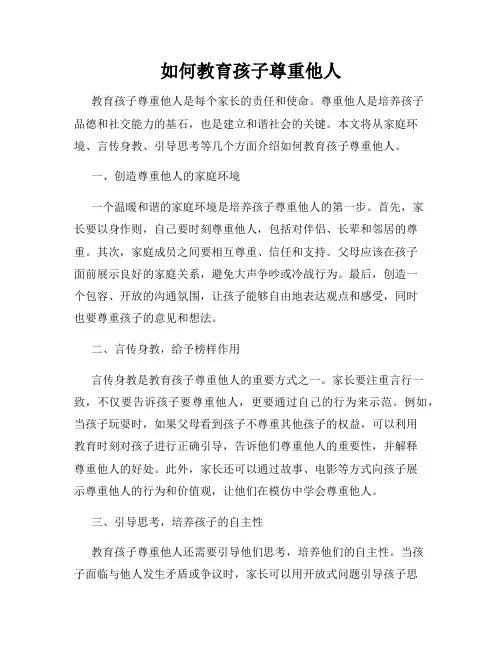 如何教育孩子尊重他人

教育孩子尊重他人是每个家长的责任和使命。尊重他人是培养孩子品德和社交能力的基石，也是建立和谐社会的关键。本文将从家庭环境、言传身教、引导思考等几个方面介绍如何教育孩子尊重他人。

一、创造尊重他人的家庭环境

一个温暖和谐的家庭环境是培养孩子尊重他人的第一步。首先，家长要以身作则，自己要时刻尊重他人，包括对伴侣、长辈和邻居的尊重。其次，家庭成员之间要相互尊重、信任和支持。父母应该在孩子面前展示良好的家庭关系，避免大声争吵或冷战行为。最后，创造一个包容、开放的沟通氛围，让孩子能够自由地表达观点和感受，同时也要尊重孩子的意见和想法。

二、言传身教，给予榜样作用

言传身教是教育孩子尊重他人的重要方式之一。家长要注重言行一致，不仅要告诉孩子要尊重他人，更要通过自己的行为来示范。例如，当孩子玩耍时，如果父母看到孩子不尊重其他孩子的权益，可以利用教育时刻对孩子进行正确引导，告诉他们尊重他人的重要性，并解释尊重他人的好处。此外，家长还可以通过故事、电影等方式向孩子展示尊重他人的行为和价值观，让他们在模仿中学会尊重他人。

三、引导思考，培养孩子的自主性

教育孩子尊重他人还需要引导他们思考，培养他们的自主性。当孩子面临与他人发生矛盾或争议时，家长可以用开放式问题引导孩子思